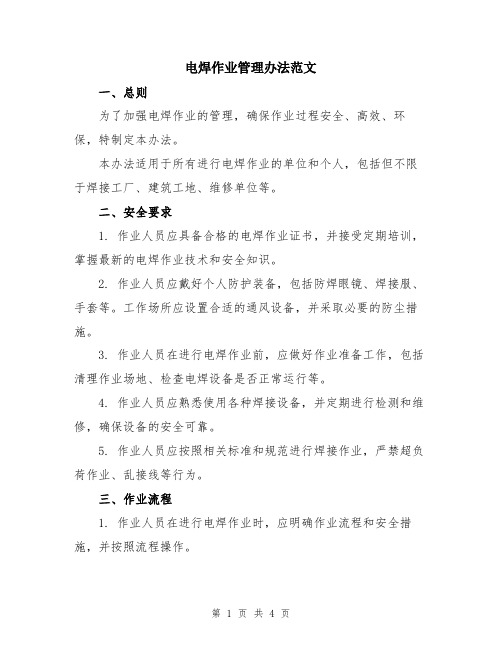 电焊作业管理办法范文

一、总则

为了加强电焊作业的管理，确保作业过程安全、高效、环保，特制定本办法。

本办法适用于所有进行电焊作业的单位和个人，包括但不限于焊接工厂、建筑工地、维修单位等。

二、安全要求

1. 作业人员应具备合格的电焊作业证书，并接受定期培训，掌握最新的电焊作业技术和安全知识。

2. 作业人员应戴好个人防护装备，包括防焊眼镜、焊接服、手套等。工作场所应设置合适的通风设备，并采取必要的防尘措施。

3. 作业人员在进行电焊作业前，应做好作业准备工作，包括清理作业场地、检查电焊设备是否正常运行等。

4. 作业人员应熟悉使用各种焊接设备，并定期进行检测和维修，确保设备的安全可靠。

5. 作业人员应按照相关标准和规范进行焊接作业，严禁超负荷作业、乱接线等行为。

三、作业流程

1. 作业人员在进行电焊作业时，应明确作业流程和安全措施，并按照流程操作。

第 1 页 共 4 页